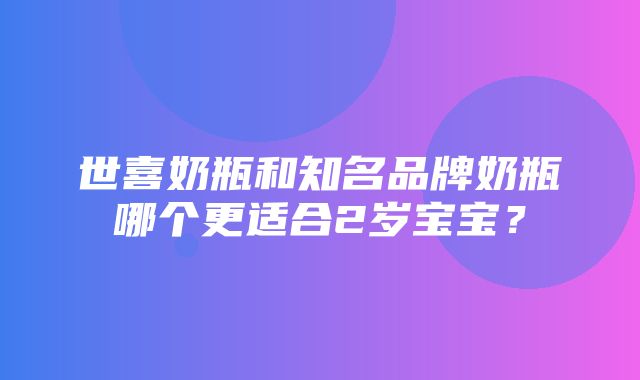 世喜奶瓶和知名品牌奶瓶哪个更适合2岁宝宝？